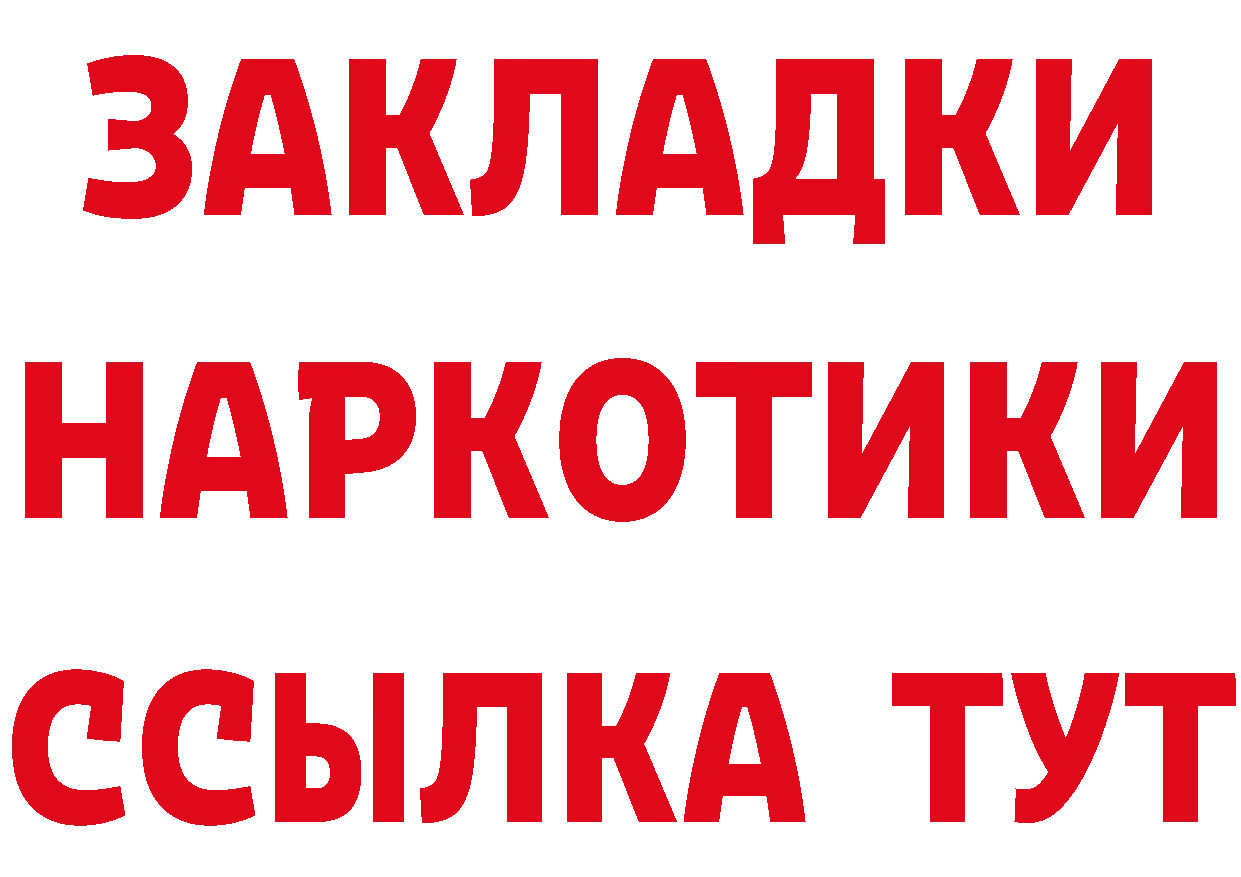 ЗАКЛАДКИ НАРКОТИКИ ССЫЛКА ТУТ